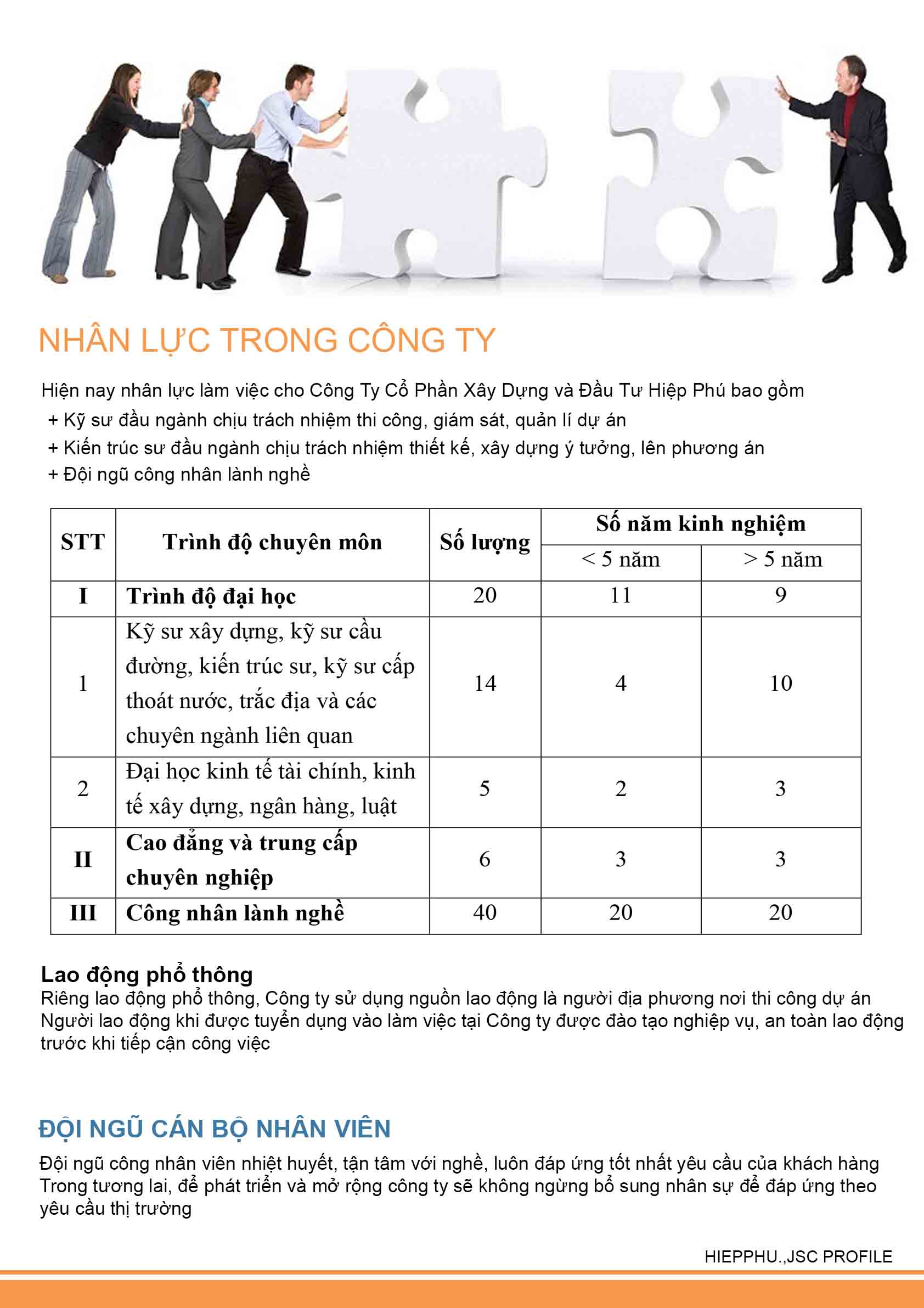 NHÂN LỰC TRONG CÔNG TY

Hiện nay nhân lực làm việc cho Công Ty Cổ Phần Xây Dựng và Đầu Tư Hiệp Phú bao gồm
+ Kỹ sư đầu ngành chịu trách nhiệm thi công, giám sát, quản lí dự án
+ Kiến trúc sư đầu ngành chịu trách nhiệm thiết kế, xây dựng ý tưởng, lên phương án
+ Đội ngũ công nhân lành nghề

| STT | Trình độ chuyên môn | Số lượng | Số năm kinh nghiệm < 5 năm | Số năm kinh nghiệm > 5 năm |
|---|---|---|---|---|
| I | Trình độ đại học | 20 | 11 | 9 |
| 1 | Kỹ sư xây dựng, kỹ sư cầu đường, kiến trúc sư, kỹ sư cấp thoát nước, trắc địa và các chuyên ngành liên quan | 14 | 4 | 10 |
| 2 | Đại học kinh tế tài chính, kinh tế xây dựng, ngân hàng, luật | 5 | 2 | 3 |
| II | Cao đẳng và trung cấp chuyên nghiệp | 6 | 3 | 3 |
| III | Công nhân lành nghề | 40 | 20 | 20 |

Lao động phổ thông
Riêng lao động phổ thông, Công ty sử dụng nguồn lao động là người địa phương nơi thi công dự án
Người lao động khi được tuyển dụng vào làm việc tại Công ty được đào tạo nghiệp vụ, an toàn lao động trước khi tiếp cận công việc

ĐỘI NGŨ CÁN BỘ NHÂN VIÊN
Đội ngũ công nhân viên nhiệt huyết, tận tâm với nghề, luôn đáp ứng tốt nhất yêu cầu của khách hàng
Trong tương lai, để phát triển và mở rộng công ty sẽ không ngừng bổ sung nhân sự để đáp ứng theo yêu cầu thị trường

HIEPPHU.,JSC PROFILE